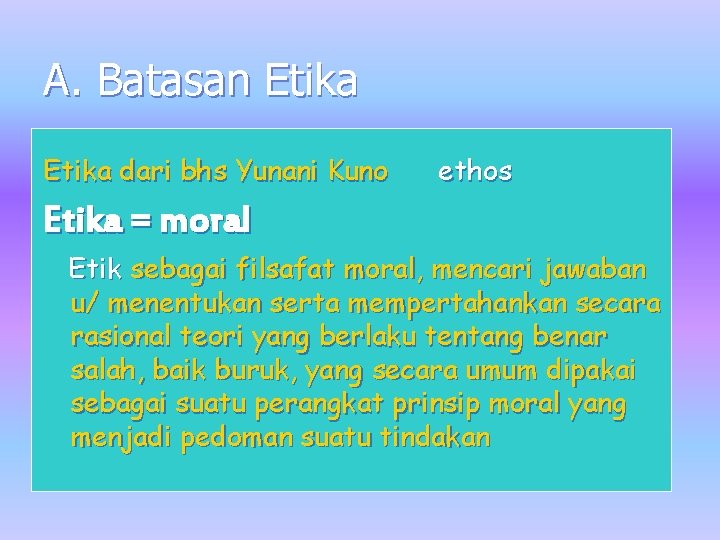 A. Batasan Etika

Etika dari bhs Yunani Kuno ethos

Etika = moral

Etik sebagai filsafat moral, mencari jawaban u/ menentukan serta mempertahankan secara rasional teori yang berlaku tentang benar salah, baik buruk, yang secara umum dipakai sebagai suatu perangkat prinsip moral yang menjadi pedoman suatu tindakan